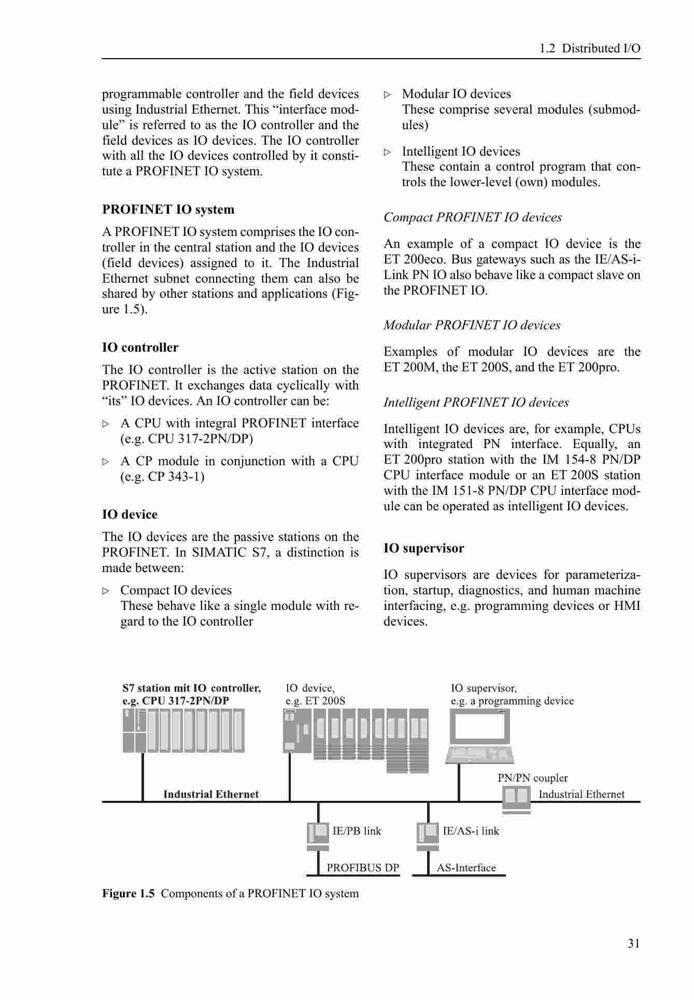 1.2 Distributed I/O

programmable controller and the field devices using Industrial Ethernet. This "interface module" is referred to as the IO controller and the field devices as IO devices. The IO controller with all the IO devices controlled by it constitute a PROFINET IO system.

PROFINET IO system

A PROFINET IO system comprises the IO controller in the central station and the IO devices (field devices) assigned to it. The Industrial Ethernet subnet connecting them can also be shared by other stations and applications (Figure 1.5).

IO controller

The IO controller is the active station on the PROFINET. It exchanges data cyclically with "its" IO devices. An IO controller can be:

▷ A CPU with integral PROFINET interface (e.g. CPU 317-2PN/DP)

▷ A CP module in conjunction with a CPU (e.g. CP 343-1)

IO device

The IO devices are the passive stations on the PROFINET. In SIMATIC S7, a distinction is made between:

▷ Compact IO devices
These behave like a single module with regard to the IO controller

▷ Modular IO devices
These comprise several modules (submodules)

▷ Intelligent IO devices
These contain a control program that controls the lower-level (own) modules.

Compact PROFINET IO devices

An example of a compact IO device is the ET 200eco. Bus gateways such as the IE/AS-i-Link PN IO also behave like a compact slave on the PROFINET IO.

Modular PROFINET IO devices

Examples of modular IO devices are the ET 200M, the ET 200S, and the ET 200pro.

Intelligent PROFINET IO devices

Intelligent IO devices are, for example, CPUs with integrated PN interface. Equally, an ET 200pro station with the IM 154-8 PN/DP CPU interface module or an ET 200S station with the IM 151-8 PN/DP CPU interface module can be operated as intelligent IO devices.

IO supervisor

IO supervisors are devices for parameterization, startup, diagnostics, and human machine interfacing, e.g. programming devices or HMI devices.

S7 station mit IO controller, e.g. CPU 317-2PN/DP

IO device, e.g. ET 200S

IO supervisor, e.g. a programming device

PN/PN coupler

Industrial Ethernet

Industrial Ethernet

IE/PB link

IE/AS-i link

PROFIBUS DP

AS-Interface

Figure 1.5 Components of a PROFINET IO system

31